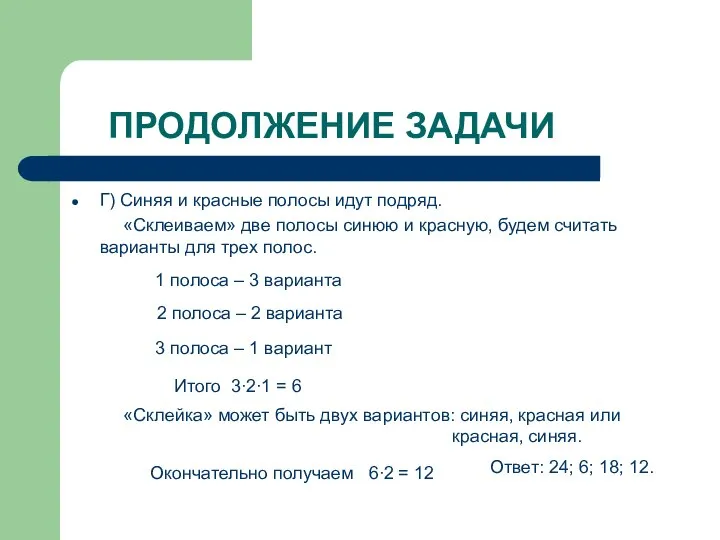 ПРОДОЛЖЕНИЕ ЗАДАЧИ

Г) Синяя и красные полосы идут подряд.

«Склеиваем» две полосы синюю и красную, будем считать варианты для трех полос.

1 полоса – 3 варианта

2 полоса – 2 варианта

3 полоса – 1 вариант

Итого $3 \cdot 2 \cdot 1 = 6$

«Склейка» может быть двух вариантов: синяя, красная или красная, синяя.

Окончательно получаем $6 \cdot 2 = 12$

Ответ: 24; 6; 18; 12.